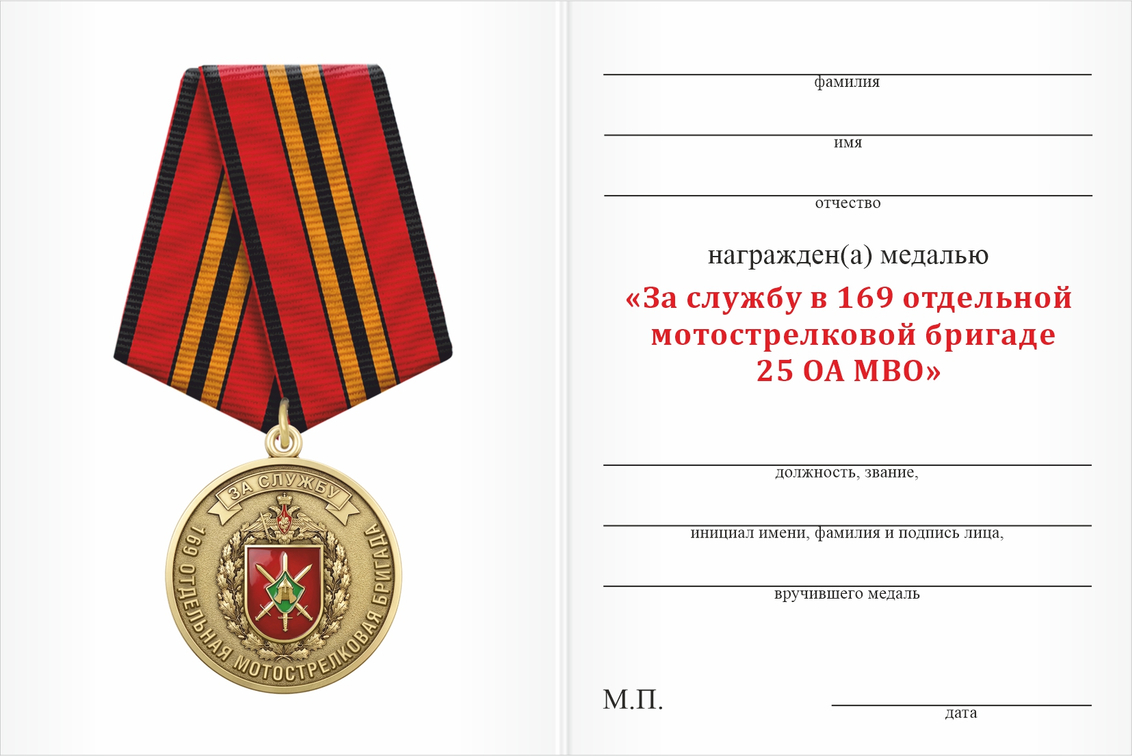 ЗА СЛУЖБУ
169 ОТДЕЛЬНАЯ МОТОСТРЕЛКОВАЯ БРИГАДА

фамилия

имя

отчество

награжден(а) медалью

«За службу в 169 отдельной мотострелковой бригаде 25 ОА МВО»

должность, звание,

инициал имени, фамилия и подпись лица,

вручившего медаль

М.П.

дата